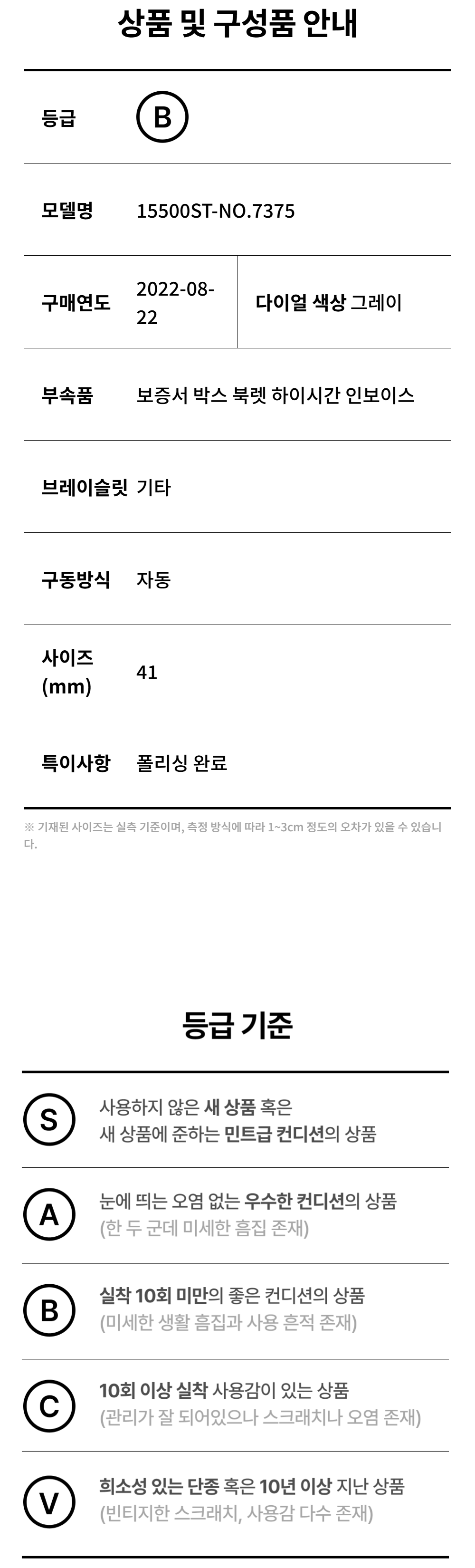 상품 및 구성품 안내

등급
B

모델명
15500ST-NO.7375

구매연도
2022-08-22
다이얼 색상 그레이

부속품
보증서 박스 북렛 하이시간 인보이스

브레이슬릿
기타

구동방식
자동

사이즈 (mm)
41

특이사항
폴리싱 완료

※ 기재된 사이즈는 실측 기준이며, 측정 방식에 따라 1~3cm 정도의 오차가 있을 수 있습니다.

등급 기준

S
사용하지 않은 새 상품 혹은 새 상품에 준하는 민트급 컨디션의 상품

A
눈에 띄는 오염 없는 우수한 컨디션의 상품 (한 두 군데 미세한 흠집 존재)

B
실착 10회 미만의 좋은 컨디션의 상품 (미세한 생활 흠집과 사용 흔적 존재)

C
10회 이상 실착 사용감이 있는 상품 (관리가 잘 되어있으나 스크래치나 오염 존재)

V
희소성 있는 단종 혹은 10년 이상 지난 상품 (빈티지한 스크래치, 사용감 다수 존재)